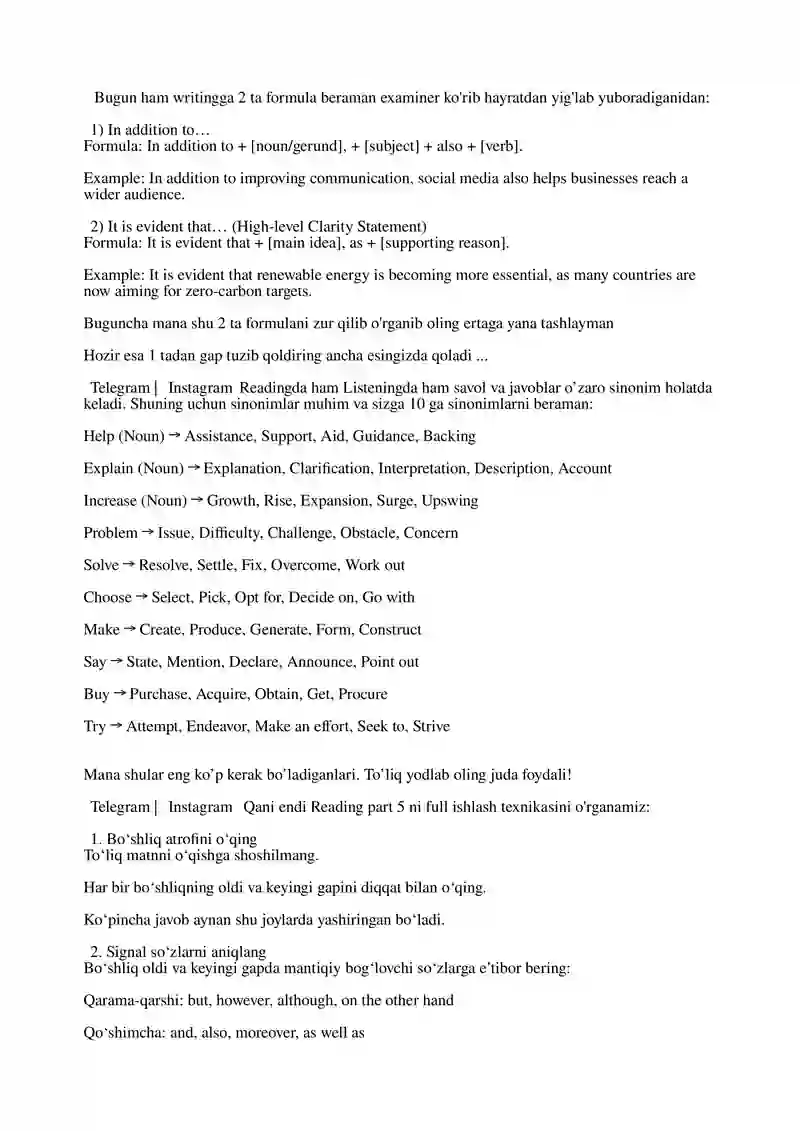 Bugun ham writingga 2 ta formula beraman examiner ko'rib hayratdan yig'lab yuboradiganidan:

1) In addition to…
Formula: In addition to + [noun/gerund], + [subject] + also + [verb].

Example: In addition to improving communication, social media also helps businesses reach a wider audience.

2) It is evident that… (High-level Clarity Statement)
Formula: It is evident that + [main idea], as + [supporting reason].

Example: It is evident that renewable energy is becoming more essential, as many countries are now aiming for zero-carbon targets.

Buguncha mana shu 2 ta formulani zur qilib o'rganib oling ertaga yana tashlayman

Hozir esa 1 tadan gap tuzib qoldiring ancha esingizda qoladi ...

Telegram | Instagram Readingda ham Listeningda ham savol va javoblar o'zaro sinonim holatda keladi. Shuning uchun sinonimlar muhim va sizga 10 ga sinonimlarni beraman:

Help (Noun) → Assistance, Support, Aid, Guidance, Backing

Explain (Noun) → Explanation, Clarification, Interpretation, Description, Account

Increase (Noun) → Growth, Rise, Expansion, Surge, Upswing

Problem → Issue, Difficulty, Challenge, Obstacle, Concern

Solve → Resolve, Settle, Fix, Overcome, Work out

Choose → Select, Pick, Opt for, Decide on, Go with

Make → Create, Produce, Generate, Form, Construct

Say → State, Mention, Declare, Announce, Point out

Buy → Purchase, Acquire, Obtain, Get, Procure

Try → Attempt, Endeavor, Make an effort, Seek to, Strive

Mana shular eng ko'p kerak bo'ladiganlari. To'liq yodlab oling juda foydali!

Telegram | Instagram Qani endi Reading part 5 ni full ishlash texnikasini o'rganamiz:

1. Bo'shliq atrofini o'qing
To'liq matnni o'qishga shoshilmang.

Har bir bo'shliqning oldi va keyingi gapini diqqat bilan o'qing.

Ko'pincha javob aynan shu joylarda yashiringan bo'ladi.

2. Signal so'zlarni aniqlang
Bo'shliq oldi va keyingi gapda mantiqiy bog'lovchi so'zlarga e'tibor bering:

Qarama-qarshi: but, however, although, on the other hand

Qo'shimcha: and, also, moreover, as well as